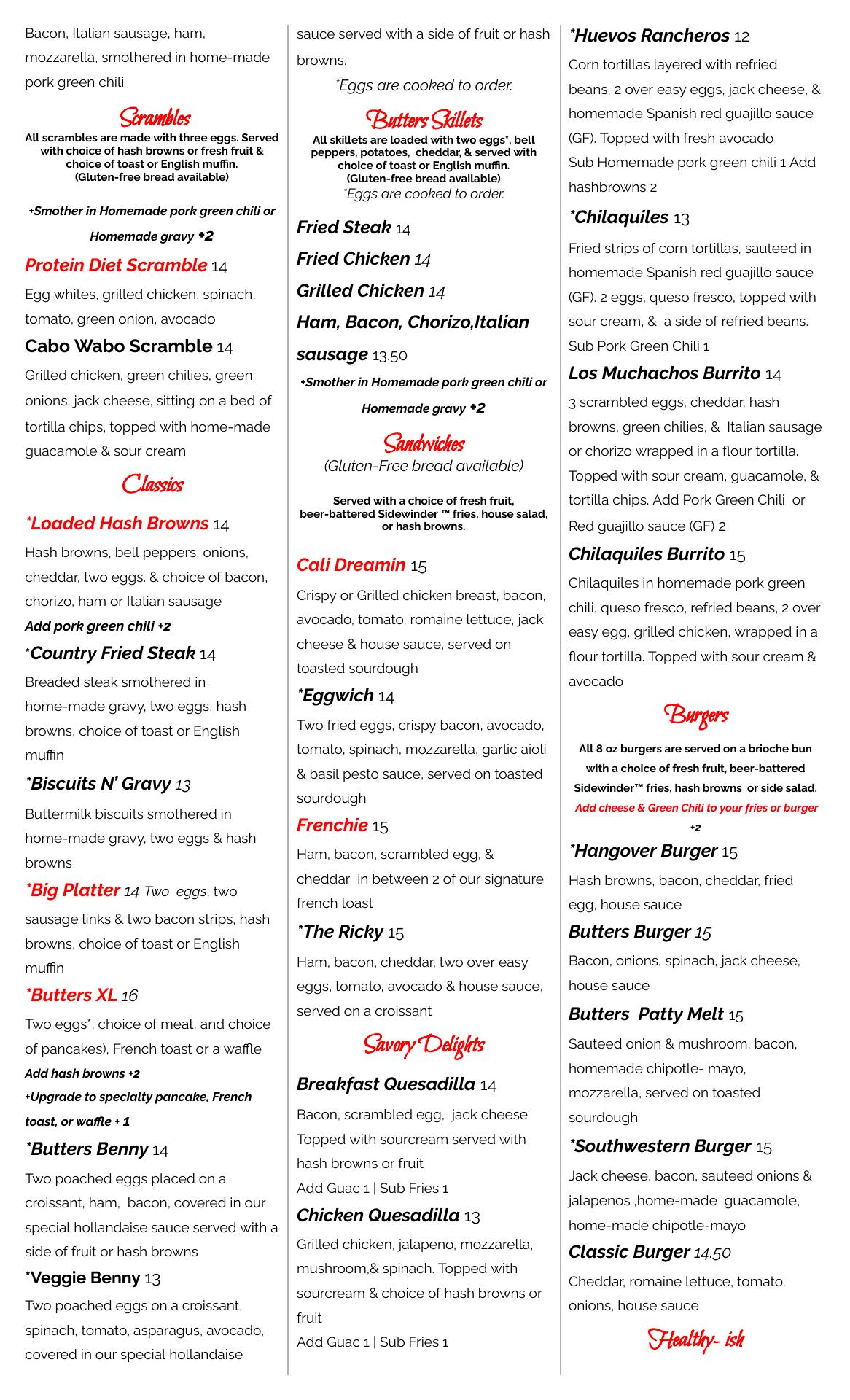 Bacon, Italian sausage, ham, mozzarella, smothered in home-made pork green chili

Scrambles

All scrambles are made with three eggs. Served with choice of hash browns or fresh fruit & choice of toast or English muffin. (Gluten-free bread available)

+Smother in Homemade pork green chili or Homemade gravy +2

Protein Diet Scramble 14

Egg whites, grilled chicken, spinach, tomato, green onion, avocado

Cabo Wabo Scramble 14

Grilled chicken, green chilies, green onions, jack cheese, sitting on a bed of tortilla chips, topped with home-made guacamole & sour cream

Classics

*Loaded Hash Browns 14

Hash browns, bell peppers, onions, cheddar, two eggs. & choice of bacon, chorizo, ham or Italian sausage

Add pork green chili +2

*Country Fried Steak 14

Breaded steak smothered in home-made gravy, two eggs, hash browns, choice of toast or English muffin

*Biscuits N' Gravy 13

Buttermilk biscuits smothered in home-made gravy, two eggs & hash browns

*Big Platter 14 Two eggs, two sausage links & two bacon strips, hash browns, choice of toast or English muffin

*Butters XL 16

Two eggs*, choice of meat, and choice of pancakes), French toast or a waffle

Add hash browns +2

+Upgrade to specialty pancake, French toast, or waffle + 1

*Butters Benny 14

Two poached eggs placed on a croissant, ham, bacon, covered in our special hollandaise sauce served with a side of fruit or hash browns

*Veggie Benny 13

Two poached eggs on a croissant, spinach, tomato, asparagus, avocado, covered in our special hollandaise sauce served with a side of fruit or hash browns.

*Eggs are cooked to order.

Butters Skillets

All skillets are loaded with two eggs*, bell peppers, potatoes, cheddar, & served with choice of toast or English muffin. (Gluten-free bread available)
*Eggs are cooked to order.

Fried Steak 14

Fried Chicken 14

Grilled Chicken 14

Ham, Bacon, Chorizo,Italian sausage 13.50

+Smother in Homemade pork green chili or Homemade gravy +2

Sandwiches

(Gluten-Free bread available)

Served with a choice of fresh fruit, beer-battered Sidewinder ™ fries, house salad, or hash browns.

Cali Dreamin 15

Crispy or Grilled chicken breast, bacon, avocado, tomato, romaine lettuce, jack cheese & house sauce, served on toasted sourdough

*Eggwich 14

Two fried eggs, crispy bacon, avocado, tomato, spinach, mozzarella, garlic aioli & basil pesto sauce, served on toasted sourdough

Frenchie 15

Ham, bacon, scrambled egg, & cheddar in between 2 of our signature french toast

*The Ricky 15

Ham, bacon, cheddar, two over easy eggs, tomato, avocado & house sauce, served on a croissant

Savory Delights

Breakfast Quesadilla 14

Bacon, scrambled egg, jack cheese Topped with sourcream served with hash browns or fruit
Add Guac 1 | Sub Fries 1

Chicken Quesadilla 13

Grilled chicken, jalapeno, mozzarella, mushroom,& spinach. Topped with sourcream & choice of hash browns or fruit
Add Guac 1 | Sub Fries 1

*Huevos Rancheros 12

Corn tortillas layered with refried beans, 2 over easy eggs, jack cheese, & homemade Spanish red guajillo sauce (GF). Topped with fresh avocado
Sub Homemade pork green chili 1 Add hashbrowns 2

*Chilaquiles 13

Fried strips of corn tortillas, sauteed in homemade Spanish red guajillo sauce (GF). 2 eggs, queso fresco, topped with sour cream, & a side of refried beans.
Sub Pork Green Chili 1

Los Muchachos Burrito 14

3 scrambled eggs, cheddar, hash browns, green chilies, & Italian sausage or chorizo wrapped in a flour tortilla. Topped with sour cream, guacamole, & tortilla chips. Add Pork Green Chili or Red guajillo sauce (GF) 2

Chilaquiles Burrito 15

Chilaquiles in homemade pork green chili, queso fresco, refried beans, 2 over easy egg, grilled chicken, wrapped in a flour tortilla. Topped with sour cream & avocado

Burgers

All 8 oz burgers are served on a brioche bun with a choice of fresh fruit, beer-battered Sidewinder™ fries, hash browns or side salad.
Add cheese & Green Chili to your fries or burger +2

*Hangover Burger 15

Hash browns, bacon, cheddar, fried egg, house sauce

Butters Burger 15

Bacon, onions, spinach, jack cheese, house sauce

Butters Patty Melt 15

Sauteed onion & mushroom, bacon, homemade chipotle- mayo, mozzarella, served on toasted sourdough

*Southwestern Burger 15

Jack cheese, bacon, sauteed onions & jalapenos ,home-made guacamole, home-made chipotle-mayo

Classic Burger 14.50

Cheddar, romaine lettuce, tomato, onions, house sauce

Healthy- ish